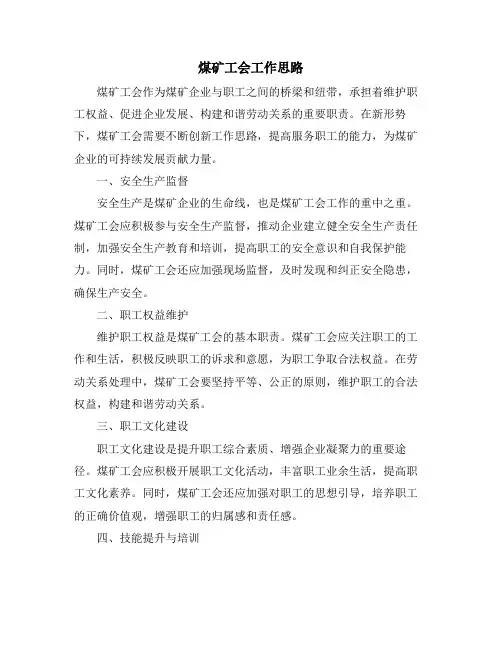 煤矿工会工作思路

煤矿工会作为煤矿企业与职工之间的桥梁和纽带，承担着维护职工权益、促进企业发展、构建和谐劳动关系的重要职责。在新形势下，煤矿工会需要不断创新工作思路，提高服务职工的能力，为煤矿企业的可持续发展贡献力量。

一、安全生产监督

安全生产是煤矿企业的生命线，也是煤矿工会工作的重中之重。煤矿工会应积极参与安全生产监督，推动企业建立健全安全生产责任制，加强安全生产教育和培训，提高职工的安全意识和自我保护能力。同时，煤矿工会还应加强现场监督，及时发现和纠正安全隐患，确保生产安全。

二、职工权益维护

维护职工权益是煤矿工会的基本职责。煤矿工会应关注职工的工作和生活，积极反映职工的诉求和意愿，为职工争取合法权益。在劳动关系处理中，煤矿工会要坚持平等、公正的原则，维护职工的合法权益，构建和谐劳动关系。

三、职工文化建设

职工文化建设是提升职工综合素质、增强企业凝聚力的重要途径。煤矿工会应积极开展职工文化活动，丰富职工业余生活，提高职工文化素养。同时，煤矿工会还应加强对职工的思想引导，培养职工的正确价值观，增强职工的归属感和责任感。

四、技能提升与培训